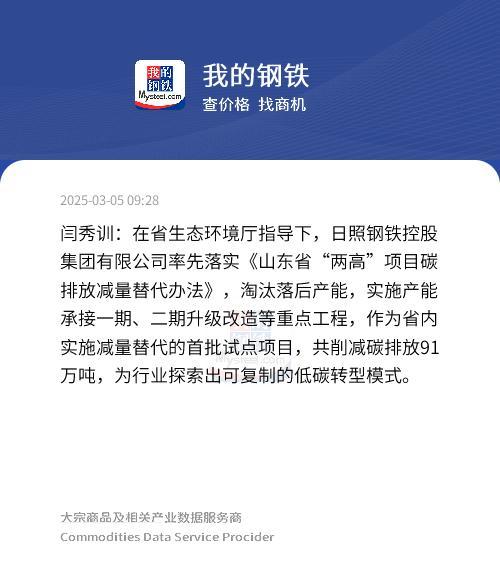 我的钢铁
Mysteel.com

我的钢铁
查价格 找商机

2025-03-05 09:28

闫秀训：在省生态环境厅指导下，日照钢铁控股集团有限公司率先落实《山东省“两高”项目碳排放减量替代办法》，淘汰落后产能，实施产能承接一期、二期升级改造等重点工程，作为省内实施减量替代的首批试点项目，共削减碳排放91万吨，为行业探索出可复制的低碳转型模式。

Mysteel.com

大宗商品及相关产业数据服务商
Commodities Data Service Procider